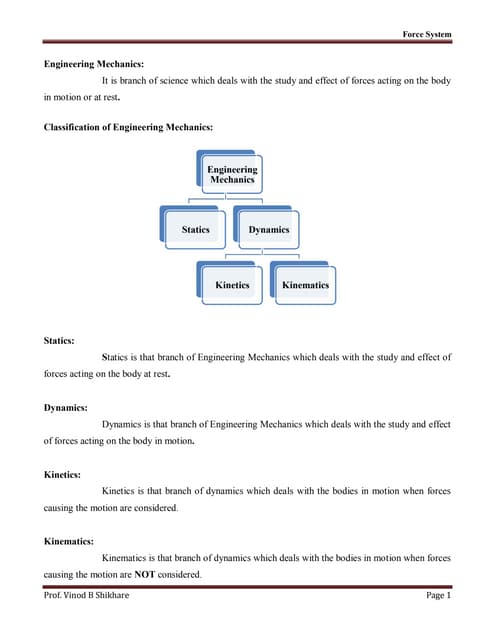 Force System

Engineering Mechanics:

It is branch of science which deals with the study and effect of forces acting on the body in motion or at rest.

Classification of Engineering Mechanics:

Engineering Mechanics

Statics

Dynamics

Kinetics

Kinematics

Statics:

Statics is that branch of Engineering Mechanics which deals with the study and effect of forces acting on the body at rest.

Dynamics:

Dynamics is that branch of Engineering Mechanics which deals with the study and effect of forces acting on the body in motion.

Kinetics:

Kinetics is that branch of dynamics which deals with the bodies in motion when forces causing the motion are considered.

Kinematics:

Kinematics is that branch of dynamics which deals with the bodies in motion when forces causing the motion are NOT considered.

Prof. Vinod B Shikhare

Page 1